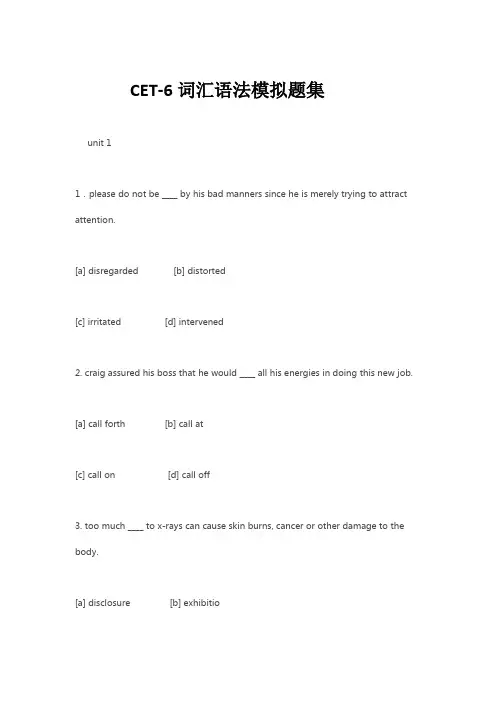 CET-6 词汇语法模拟题集

unit 1

1 . please do not be ____ by his bad manners since he is merely trying to attract attention.

[a] disregarded [b] distorted

[c] irritated [d] intervened

2. craig assured his boss that he would ____ all his energies in doing this new job.

[a] call forth [b] call at

[c] call on [d] call off

3. too much ____ to x-rays can cause skin burns, cancer or other damage to the body.

[a] disclosure [b] exhibitio